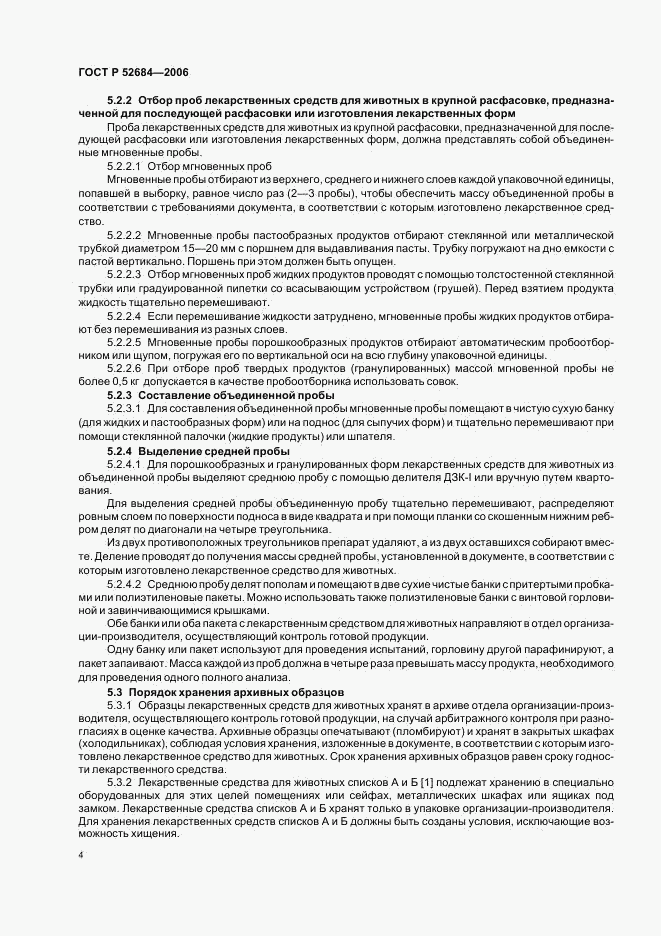 ГОСТ Р 52684—2006

5.2.2 Отбор проб лекарственных средств для животных в крупной расфасовке, предназначенной для последующей расфасовки или изготовления лекарственных форм

Проба лекарственных средств для животных из крупной расфасовки, предназначенной для последующей расфасовки или изготовления лекарственных форм, должна представлять собой объединенные мгновенные пробы.

5.2.2.1 Отбор мгновенных проб

Мгновенные пробы отбирают из верхнего, среднего и нижнего слоев каждой упаковочной единицы, попавшей в выборку, равное число раз (2—3 пробы), чтобы обеспечить массу объединенной пробы в соответствии с требованиями документа, в соответствии с которым изготовлено лекарственное средство.

5.2.2.2 Мгновенные пробы пастообразных продуктов отбирают стеклянной или металлической трубкой диаметром 15—20 мм с поршнем для выдавливания пасты. Трубку погружают на дно емкости с пастой вертикально. Поршень при этом должен быть опущен.

5.2.2.3 Отбор мгновенных проб жидких продуктов проводят с помощью толстостенной стеклянной трубки или градуированной пипетки со всасывающим устройством (грушей). Перед взятием продукта жидкость тщательно перемешивают.

5.2.2.4 Если перемешивание жидкости затруднено, мгновенные пробы жидких продуктов отбирают без перемешивания из разных слоев.

5.2.2.5 Мгновенные пробы порошкообразных продуктов отбирают автоматическим пробоотборником или щупом, погружая его по вертикальной оси на всю глубину упаковочной единицы.

5.2.2.6 При отборе проб твердых продуктов (гранулированных) массой мгновенной пробы не более 0,5 кг допускается в качестве пробоотборника использовать совок.

5.2.3 Составление объединенной пробы

5.2.3.1 Для составления объединенной пробы мгновенные пробы помещают в чистую сухую банку (для жидких и пастообразных форм) или на поднос (для сыпучих форм) и тщательно перемешивают при помощи стеклянной палочки (жидкие продукты) или шпателя.

5.2.4 Выделение средней пробы

5.2.4.1 Для порошкообразных и гранулированных форм лекарственных средств для животных из объединенной пробы выделяют среднюю пробу с помощью делителя ДЗК-I или вручную путем квартования.

Для выделения средней пробы объединенную пробу тщательно перемешивают, распределяют ровным слоем по поверхности подноса в виде квадрата и при помощи планки со скошенным нижним ребром делят по диагонали на четыре треугольника.

Из двух противоположных треугольников препарат удаляют, а из двух оставшихся собирают вместе. Деление проводят до получения массы средней пробы, установленной в документе, в соответствии с которым изготовлено лекарственное средство для животных.

5.2.4.2 Среднюю пробу делят пополам и помещают в две сухие чистые банки с притертыми пробками или полиэтиленовые пакеты. Можно использовать также полиэтиленовые банки с винтовой горловиной и завинчивающимися крышками.

Обе банки или оба пакета с лекарственным средством для животных направляют в отдел организации-производителя, осуществляющий контроль готовой продукции.

Одну банку или пакет используют для проведения испытаний, горловину другой парафинируют, а пакет запаивают. Масса каждой из проб должна в четыре раза превышать массу продукта, необходимого для проведения одного полного анализа.

5.3 Порядок хранения архивных образцов

5.3.1 Образцы лекарственных средств для животных хранят в архиве отдела организации-производителя, осуществляющего контроль готовой продукции, на случай арбитражного контроля при разногласиях в оценке качества. Архивные образцы опечатывают (пломбируют) и хранят в закрытых шкафах (холодильниках), соблюдая условия хранения, изложенные в документе, в соответствии с которым изготовлено лекарственное средство для животных. Срок хранения архивных образцов равен сроку годности лекарственного средства.

5.3.2 Лекарственные средства для животных списков А и Б [1] подлежат хранению в специально оборудованных для этих целей помещениях или сейфах, металлических шкафах или ящиках под замком. Лекарственные средства списков А и Б хранят только в упаковке организации-производителя. Для хранения лекарственных средств списков А и Б должны быть созданы условия, исключающие возможность хищения.

4